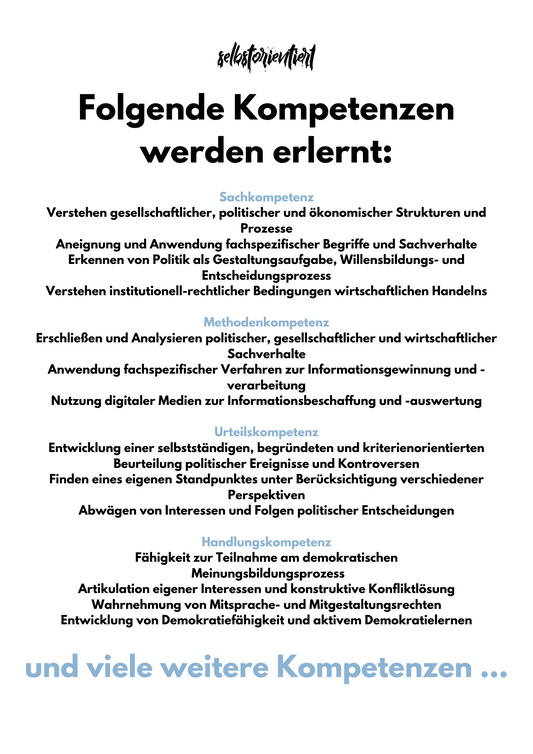 selbstorientiert

Folgende Kompetenzen werden erlernt:

Sachkompetenz
Verstehen gesellschaftlicher, politischer und ökonomischer Strukturen und Prozesse
Aneignung und Anwendung fachspezifischer Begriffe und Sachverhalte
Erkennen von Politik als Gestaltungsaufgabe, Willensbildungs- und Entscheidungsprozess
Verstehen institutionell-rechtlicher Bedingungen wirtschaftlichen Handelns

Methodenkompetenz
Erschließen und Analysieren politischer, gesellschaftlicher und wirtschaftlicher Sachverhalte
Anwendung fachspezifischer Verfahren zur Informationsgewinnung und -verarbeitung
Nutzung digitaler Medien zur Informationsbeschaffung und -auswertung

Urteilskompetenz
Entwicklung einer selbstständigen, begründeten und kriterienorientierten Beurteilung politischer Ereignisse und Kontroversen
Finden eines eigenen Standpunktes unter Berücksichtigung verschiedener Perspektiven
Abwägen von Interessen und Folgen politischer Entscheidungen

Handlungskompetenz
Fähigkeit zur Teilnahme am demokratischen Meinungsbildungsprozess
Artikulation eigener Interessen und konstruktive Konfliktlösung
Wahrnehmung von Mitsprache- und Mitgestaltungsrechten
Entwicklung von Demokratiefähigkeit und aktivem Demokratielernen

und viele weitere Kompetenzen ...